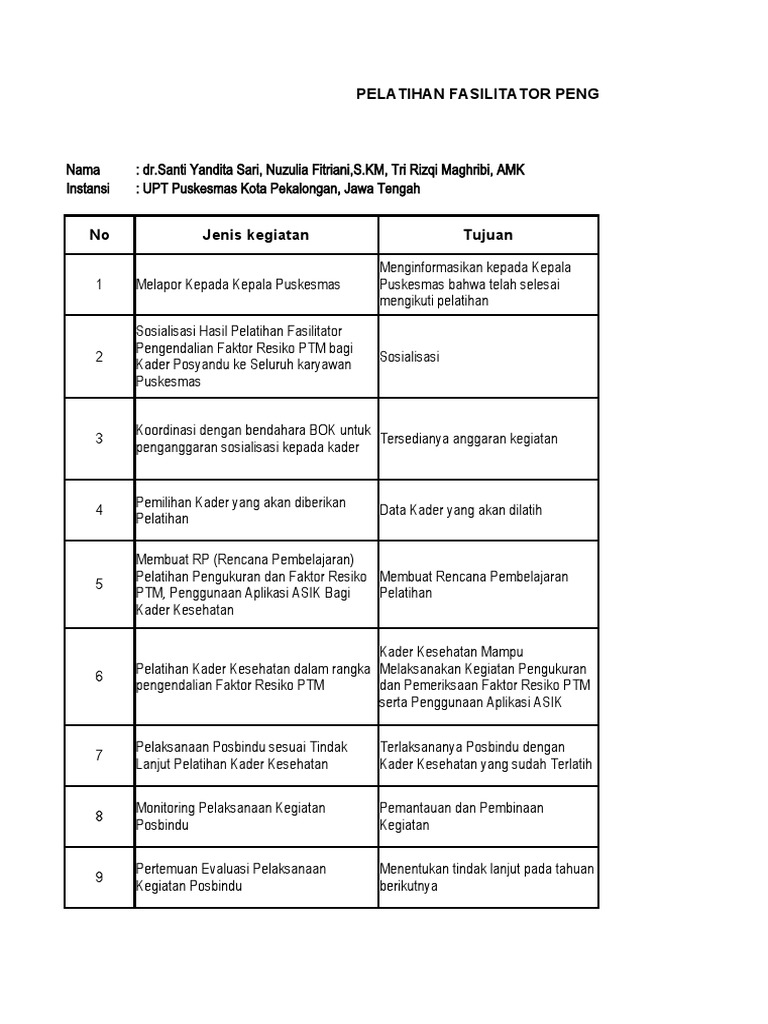 PELATIHAN FASILITATOR PENG

Nama : dr.Santi Yandita Sari, Nuzulia Fitriani,S.KM, Tri Rizqi Maghribi, AMK
Instansi : UPT Puskesmas Kota Pekalongan, Jawa Tengah

| No | Jenis kegiatan | Tujuan |
|---|---|---|
| 1 | Melapor Kepada Kepala Puskesmas | Menginformasikan kepada Kepala Puskesmas bahwa telah selesai mengikuti pelatihan |
| 2 | Sosialisasi Hasil Pelatihan Fasilitator Pengendalian Faktor Resiko PTM bagi Kader Posyandu ke Seluruh karyawan Puskesmas | Sosialisasi |
| 3 | Koordinasi dengan bendahara BOK untuk penganggaran sosialisasi kepada kader | Tersedianya anggaran kegiatan |
| 4 | Pemilihan Kader yang akan diberikan Pelatihan | Data Kader yang akan dilatih |
| 5 | Membuat RP (Rencana Pembelajaran) Pelatihan Pengukuran dan Faktor Resiko PTM, Penggunaan Aplikasi ASIK Bagi Kader Kesehatan | Membuat Rencana Pembelajaran Pelatihan |
| 6 | Pelatihan Kader Kesehatan dalam rangka pengendalian Faktor Resiko PTM | Kader Kesehatan Mampu Melaksanakan Kegiatan Pengukuran dan Pemeriksaan Faktor Resiko PTM serta Penggunaan Aplikasi ASIK |
| 7 | Pelaksanaan Posbindu sesuai Tindak Lanjut Pelatihan Kader Kesehatan | Terlaksananya Posbindu dengan Kader Kesehatan yang sudah Terlatih |
| 8 | Monitoring Pelaksanaan Kegiatan Posbindu | Pemantauan dan Pembinaan Kegiatan |
| 9 | Pertemuan Evaluasi Pelaksanaan Kegiatan Posbindu | Menentukan tindak lanjut pada tahuan berikutnya |